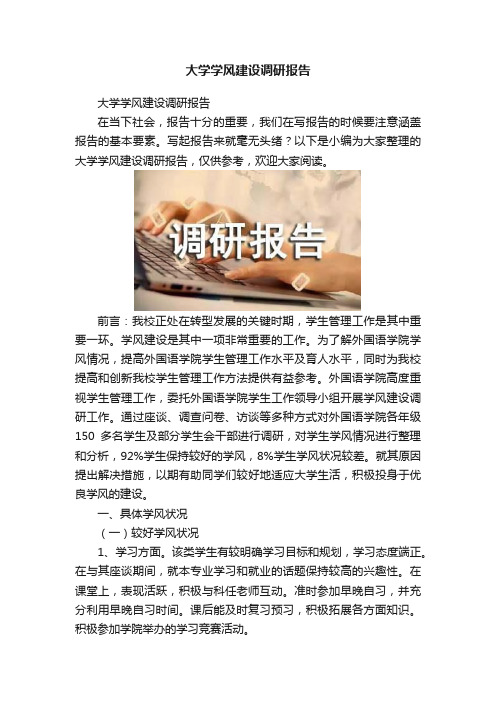 大学学风建设调研报告

大学学风建设调研报告

在当下社会，报告十分的重要，我们在写报告的时候要注意涵盖报告的基本要素。写起报告来就毫无头绪？以下是小编为大家整理的大学学风建设调研报告，仅供参考，欢迎大家阅读。

调研报告

前言：我校正处在转型发展的关键时期，学生管理工作是其中重要一环。学风建设是其中一项非常重要的工作。为了解外国语学院学风情况，提高外国语学院学生管理工作水平及育人水平，同时为我校提高和创新我校学生管理工作方法提供有益参考。外国语学院高度重视学生管理工作，委托外国语学院学生工作领导小组开展学风建设调研工作。通过座谈、调查问卷、访谈等多种方式对外国语学院各年级150 多名学生及部分学生会干部进行调研，对学生学风情况进行整理和分析，92%学生保持较好的学风，8%学生学风状况较差。就其原因提出解决措施，以期有助同学们较好地适应大学生活，积极投身于优良学风的建设。

一、具体学风状况

（一）较好学风状况

1、学习方面。该类学生有较明确学习目标和规划，学习态度端正。在与其座谈期间，就本专业学习和就业的话题保持较高的兴趣性。在课堂上，表现活跃，积极与科任老师互动。准时参加早晚自习，并充分利用早晚自习时间。课后能及时复习预习，积极拓展各方面知识。积极参加学院举办的学习竞赛活动。